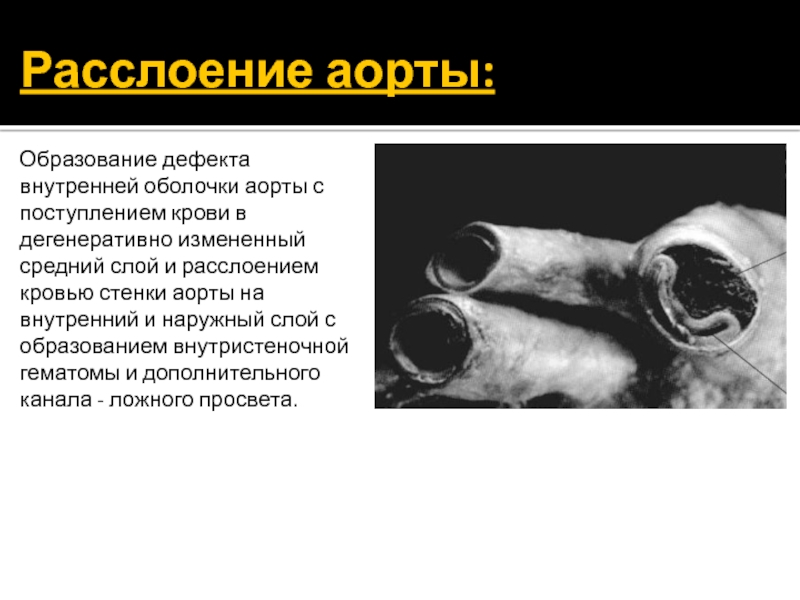 Расслоение аорты:

Образование дефекта внутренней оболочки аорты с поступлением крови в дегенеративно измененный средний слой и расслоением кровью стенки аорты на внутренний и наружный слой с образованием внутристеночной гематомы и дополнительного канала - ложного просвета.